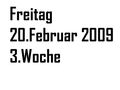 Freitag
20.Februar 2009
3.Woche